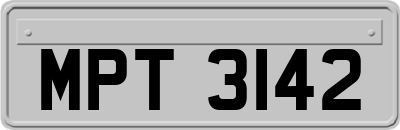 MPT 3142